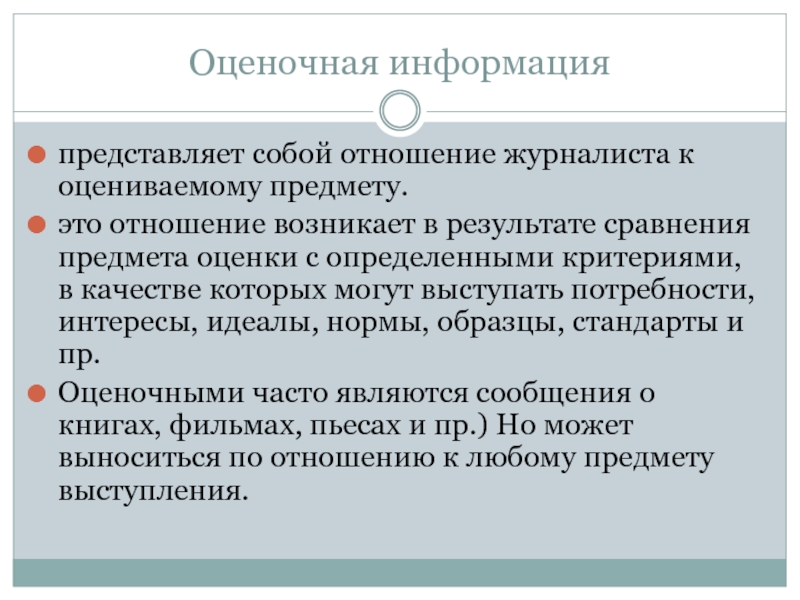 Оценочная информация

представляет собой отношение журналиста к оцениваемому предмету.

это отношение возникает в результате сравнения предмета оценки с определенными критериями, в качестве которых могут выступать потребности, интересы, идеалы, нормы, образцы, стандарты и пр.

Оценочными часто являются сообщения о книгах, фильмах, пьесах и пр.) Но может выноситься по отношению к любому предмету выступления.